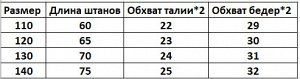 | Размер | Длина штанов | Обхват талии*2 | Обхват бедер*2 |
|---|---|---|---|
| 110 | 60 | 22 | 29 |
| 120 | 65 | 23 | 30 |
| 130 | 70 | 24 | 31 |
| 140 | 75 | 25 | 32 |